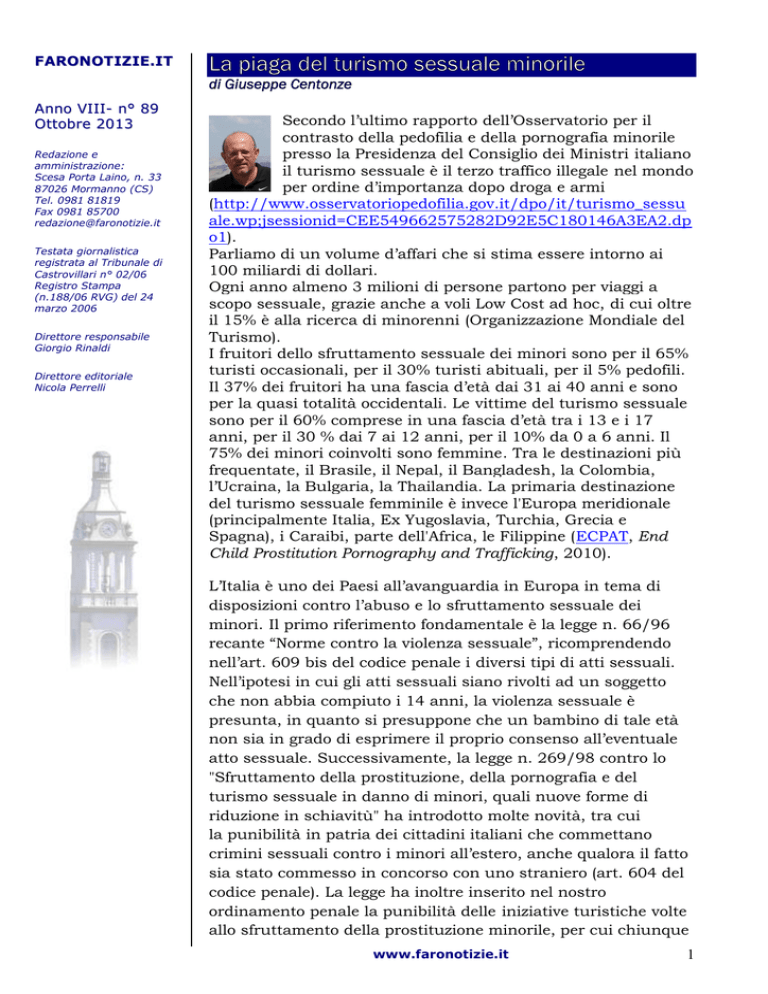 FARONOTIZIE.IT

Anno VIII- n° 89
Ottobre 2013

Redazione e amministrazione:
Scesa Porta Laino, n. 33
87026 Mormanno (CS)
Tel. 0981 81819
Fax 0981 85700
redazione@faronotizie.it

Testata giornalistica registrata al Tribunale di Castrovillari n° 02/06 Registro Stampa (n.188/06 RVG) del 24 marzo 2006

Direttore responsabile
Giorgio Rinaldi

Direttore editoriale
Nicola Perrelli

La piaga del turismo sessuale minorile
di Giuseppe Centonze

Secondo l'ultimo rapporto dell'Osservatorio per il contrasto della pedofilia e della pornografia minorile presso la Presidenza del Consiglio dei Ministri italiano il turismo sessuale è il terzo traffico illegale nel mondo per ordine d'importanza dopo droga e armi (http://www.osservatoriopedofilia.gov.it/dpo/it/turismo_sessuale.wp;jsessionid=CEE549662575282D92E5C180146A3EA2.dpo1).
Parliamo di un volume d'affari che si stima essere intorno ai 100 miliardi di dollari.
Ogni anno almeno 3 milioni di persone partono per viaggi a scopo sessuale, grazie anche a voli Low Cost ad hoc, di cui oltre il 15% è alla ricerca di minorenni (Organizzazione Mondiale del Turismo).
I fruitori dello sfruttamento sessuale dei minori sono per il 65% turisti occasionali, per il 30% turisti abituali, per il 5% pedofili. Il 37% dei fruitori ha una fascia d'età dai 31 ai 40 anni e sono per la quasi totalità occidentali. Le vittime del turismo sessuale sono per il 60% comprese in una fascia d'età tra i 13 e i 17 anni, per il 30 % dai 7 ai 12 anni, per il 10% da 0 a 6 anni. Il 75% dei minori coinvolti sono femmine. Tra le destinazioni più frequentate, il Brasile, il Nepal, il Bangladesh, la Colombia, l'Ucraina, la Bulgaria, la Thailandia. La primaria destinazione del turismo sessuale femminile è invece l'Europa meridionale (principalmente Italia, Ex Yugoslavia, Turchia, Grecia e Spagna), i Caraibi, parte dell'Africa, le Filippine (ECPAT, End Child Prostitution Pornography and Trafficking, 2010).

L'Italia è uno dei Paesi all'avanguardia in Europa in tema di disposizioni contro l'abuso e lo sfruttamento sessuale dei minori. Il primo riferimento fondamentale è la legge n. 66/96 recante "Norme contro la violenza sessuale", ricomprendendo nell'art. 609 bis del codice penale i diversi tipi di atti sessuali. Nell'ipotesi in cui gli atti sessuali siano rivolti ad un soggetto che non abbia compiuto i 14 anni, la violenza sessuale è presunta, in quanto si presuppone che un bambino di tale età non sia in grado di esprimere il proprio consenso all'eventuale atto sessuale. Successivamente, la legge n. 269/98 contro lo "Sfruttamento della prostituzione, della pornografia e del turismo sessuale in danno di minori, quali nuove forme di riduzione in schiavitù" ha introdotto molte novità, tra cui la punibilità in patria dei cittadini italiani che commettano crimini sessuali contro i minori all'estero, anche qualora il fatto sia stato commesso in concorso con uno straniero (art. 604 del codice penale). La legge ha inoltre inserito nel nostro ordinamento penale la punibilità delle iniziative turistiche volte allo sfruttamento della prostituzione minorile, per cui chiunque

www.faronotizie.it
1